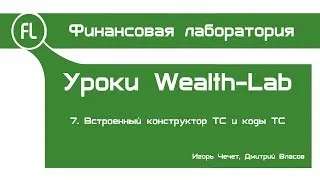 FL

Финансовая лаборатория

Уроки Wealth-Lab

7. Встроенный конструктор ТС и коды ТС

Игорь Чечет, Дмитрий Власов